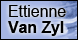 Ettienne
Van Zyl